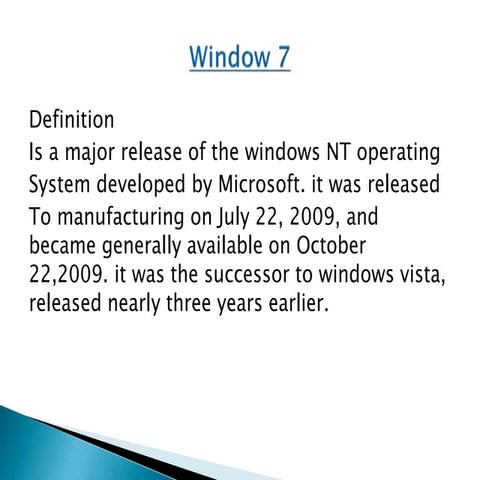 Window 7

Definition
Is a major release of the windows NT operating System developed by Microsoft. it was released To manufacturing on July 22, 2009, and became generally available on October 22,2009. it was the successor to windows vista, released nearly three years earlier.